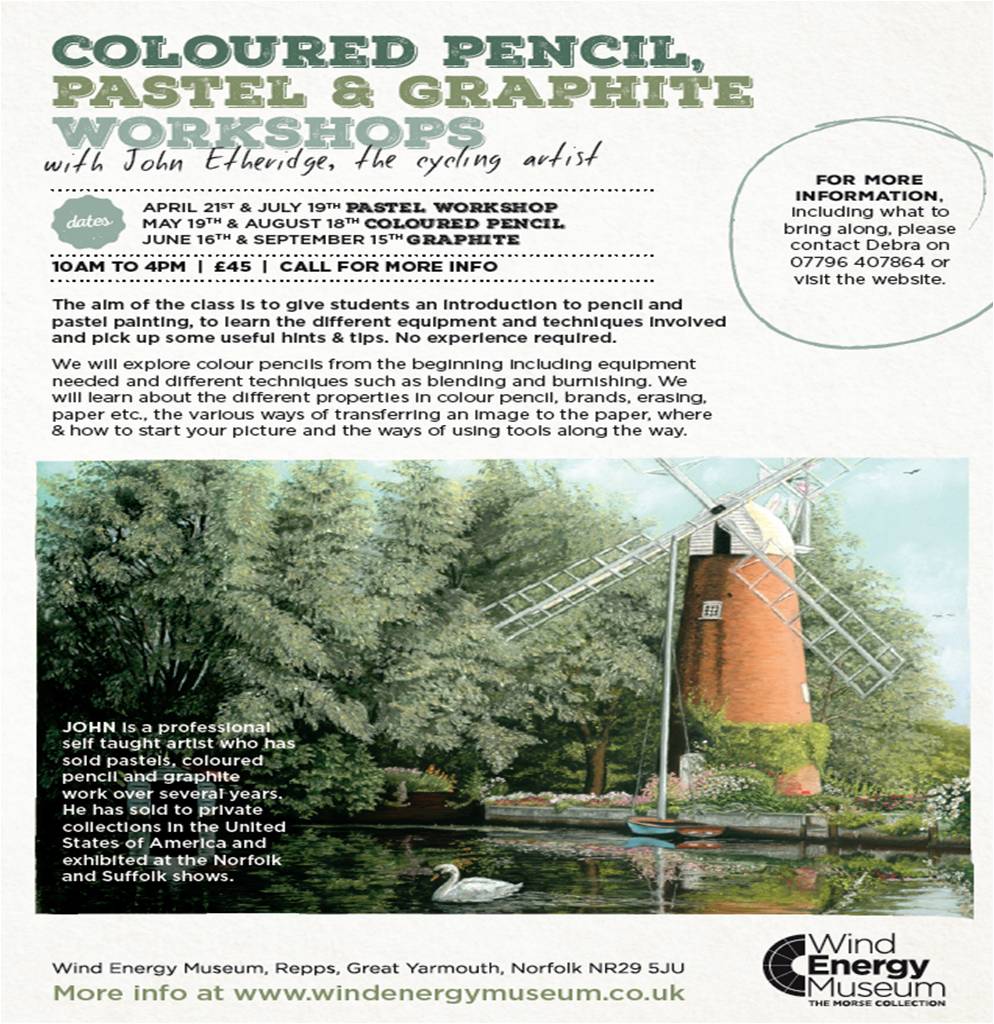 COLOURED PENCIL, PASTEL & GRAPHITE WORKSHOPS
with John Etheridge, the cycling artist

dates

APRIL 21ST & JULY 19TH PASTEL WORKSHOP
MAY 19TH & AUGUST 18TH COLOURED PENCIL
JUNE 16TH & SEPTEMBER 15TH GRAPHITE

10AM TO 4PM | £45 | CALL FOR MORE INFO

FOR MORE INFORMATION, including what to bring along, please contact Debra on 07796 407864 or visit the website.

The aim of the class is to give students an introduction to pencil and pastel painting, to learn the different equipment and techniques involved and pick up some useful hints & tips. No experience required.

We will explore colour pencils from the beginning including equipment needed and different techniques such as blending and burnishing. We will learn about the different properties in colour pencil, brands, erasing, paper etc., the various ways of transferring an image to the paper, where & how to start your picture and the ways of using tools along the way.

JOHN is a professional self taught artist who has sold pastels, coloured pencil and graphite work over several years. He has sold to private collections in the United States of America and exhibited at the Norfolk and Suffolk shows.

Wind Energy Museum, Repps, Great Yarmouth, Norfolk NR29 5JU
More info at www.windenergymuseum.co.uk

Wind Energy Museum
THE MORSE COLLECTION